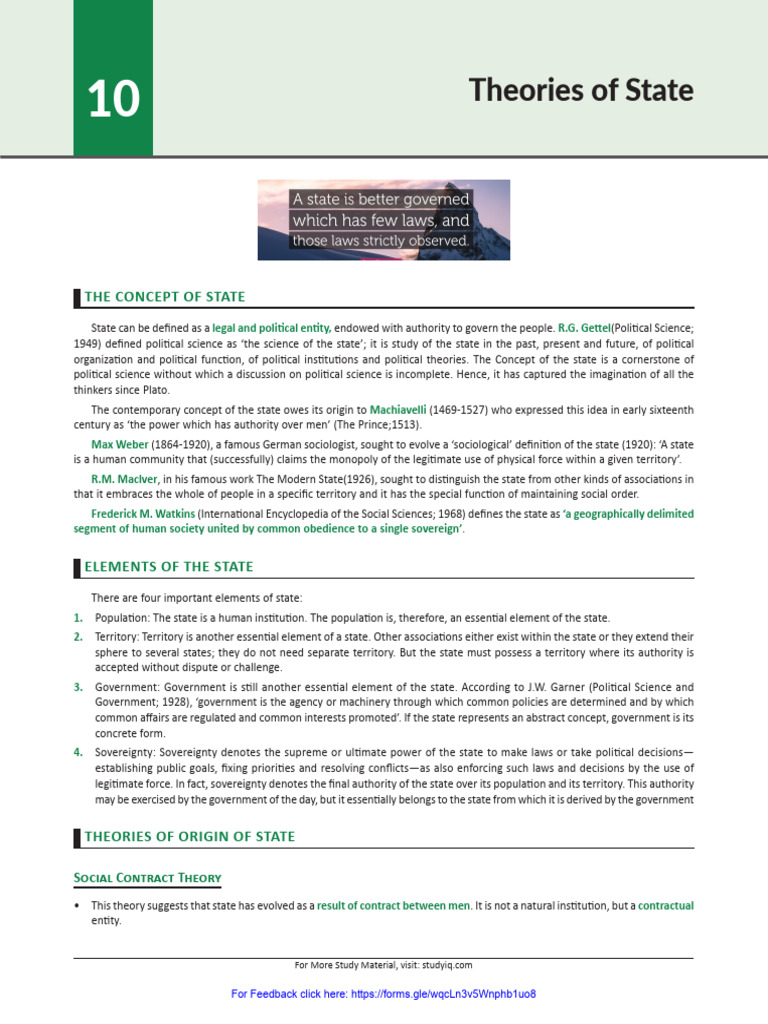 10

Theories of State

A state is better governed which has few laws, and those laws strictly observed.

THE CONCEPT OF STATE

State can be defined as a legal and political entity, endowed with authority to govern the people. R.G. Gettel(Political Science; 1949) defined political science as 'the science of the state'; it is study of the state in the past, present and future, of political organization and political function, of political institutions and political theories. The Concept of the state is a cornerstone of political science without which a discussion on political science is incomplete. Hence, it has captured the imagination of all the thinkers since Plato.

The contemporary concept of the state owes its origin to Machiavelli (1469-1527) who expressed this idea in early sixteenth century as 'the power which has authority over men' (The Prince;1513).

Max Weber (1864-1920), a famous German sociologist, sought to evolve a 'sociological' definition of the state (1920): 'A state is a human community that (successfully) claims the monopoly of the legitimate use of physical force within a given territory'.

R.M. MacIver, in his famous work The Modern State(1926), sought to distinguish the state from other kinds of associations in that it embraces the whole of people in a specific territory and it has the special function of maintaining social order.

Frederick M. Watkins (International Encyclopedia of the Social Sciences; 1968) defines the state as 'a geographically delimited segment of human society united by common obedience to a single sovereign'.

ELEMENTS OF THE STATE

There are four important elements of state:

1. Population: The state is a human institution. The population is, therefore, an essential element of the state.

2. Territory: Territory is another essential element of a state. Other associations either exist within the state or they extend their sphere to several states; they do not need separate territory. But the state must possess a territory where its authority is accepted without dispute or challenge.

3. Government: Government is still another essential element of the state. According to J.W. Garner (Political Science and Government; 1928), 'government is the agency or machinery through which common policies are determined and by which common affairs are regulated and common interests promoted'. If the state represents an abstract concept, government is its concrete form.

4. Sovereignty: Sovereignty denotes the supreme or ultimate power of the state to make laws or take political decisions—establishing public goals, fixing priorities and resolving conflicts—as also enforcing such laws and decisions by the use of legitimate force. In fact, sovereignty denotes the final authority of the state over its population and its territory. This authority may be exercised by the government of the day, but it essentially belongs to the state from which it is derived by the government

THEORIES OF ORIGIN OF STATE

Social Contract Theory

• This theory suggests that state has evolved as a result of contract between men. It is not a natural institution, but a contractual entity.

For More Study Material, visit: studyiq.com

For Feedback click here: https://forms.gle/wqcLn3v5Wnphb1uo8